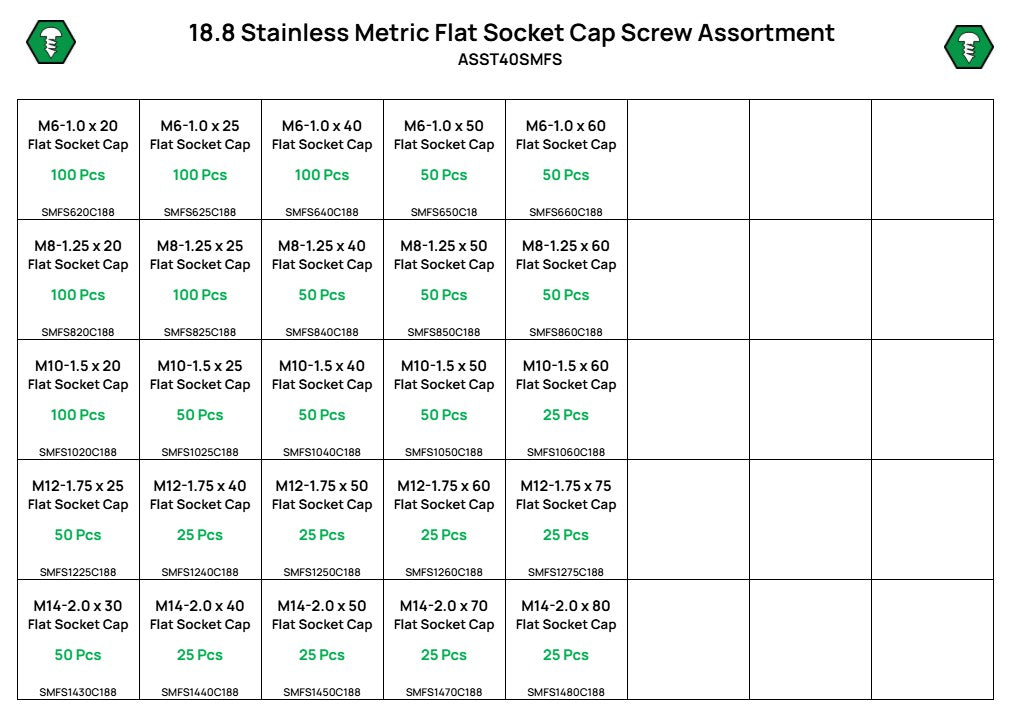 18.8 Stainless Metric Flat Socket Cap Screw Assortment
ASST40SMFS

| | | | | | | | |
|---|---|---|---|---|---|---|---|
| M6-1.0 x 20 Flat Socket Cap 100 Pcs SMFS620C188 | M6-1.0 x 25 Flat Socket Cap 100 Pcs SMFS625C188 | M6-1.0 x 40 Flat Socket Cap 100 Pcs SMFS640C188 | M6-1.0 x 50 Flat Socket Cap 50 Pcs SMFS650C18 | M6-1.0 x 60 Flat Socket Cap 50 Pcs SMFS660C188 | | | |
| M8-1.25 x 20 Flat Socket Cap 100 Pcs SMFS820C188 | M8-1.25 x 25 Flat Socket Cap 100 Pcs SMFS825C188 | M8-1.25 x 40 Flat Socket Cap 50 Pcs SMFS840C188 | M8-1.25 x 50 Flat Socket Cap 50 Pcs SMFS850C188 | M8-1.25 x 60 Flat Socket Cap 50 Pcs SMFS860C188 | | | |
| M10-1.5 x 20 Flat Socket Cap 100 Pcs SMFS1020C188 | M10-1.5 x 25 Flat Socket Cap 50 Pcs SMFS1025C188 | M10-1.5 x 40 Flat Socket Cap 50 Pcs SMFS1040C188 | M10-1.5 x 50 Flat Socket Cap 50 Pcs SMFS1050C188 | M10-1.5 x 60 Flat Socket Cap 25 Pcs SMFS1060C188 | | | |
| M12-1.75 x 25 Flat Socket Cap 50 Pcs SMFS1225C188 | M12-1.75 x 40 Flat Socket Cap 25 Pcs SMFS1240C188 | M12-1.75 x 50 Flat Socket Cap 25 Pcs SMFS1250C188 | M12-1.75 x 60 Flat Socket Cap 25 Pcs SMFS1260C188 | M12-1.75 x 75 Flat Socket Cap 25 Pcs SMFS1275C188 | | | |
| M14-2.0 x 30 Flat Socket Cap 50 Pcs SMFS1430C188 | M14-2.0 x 40 Flat Socket Cap 25 Pcs SMFS1440C188 | M14-2.0 x 50 Flat Socket Cap 25 Pcs SMFS1450C188 | M14-2.0 x 70 Flat Socket Cap 25 Pcs SMFS1470C188 | M14-2.0 x 80 Flat Socket Cap 25 Pcs SMFS1480C188 | | | |